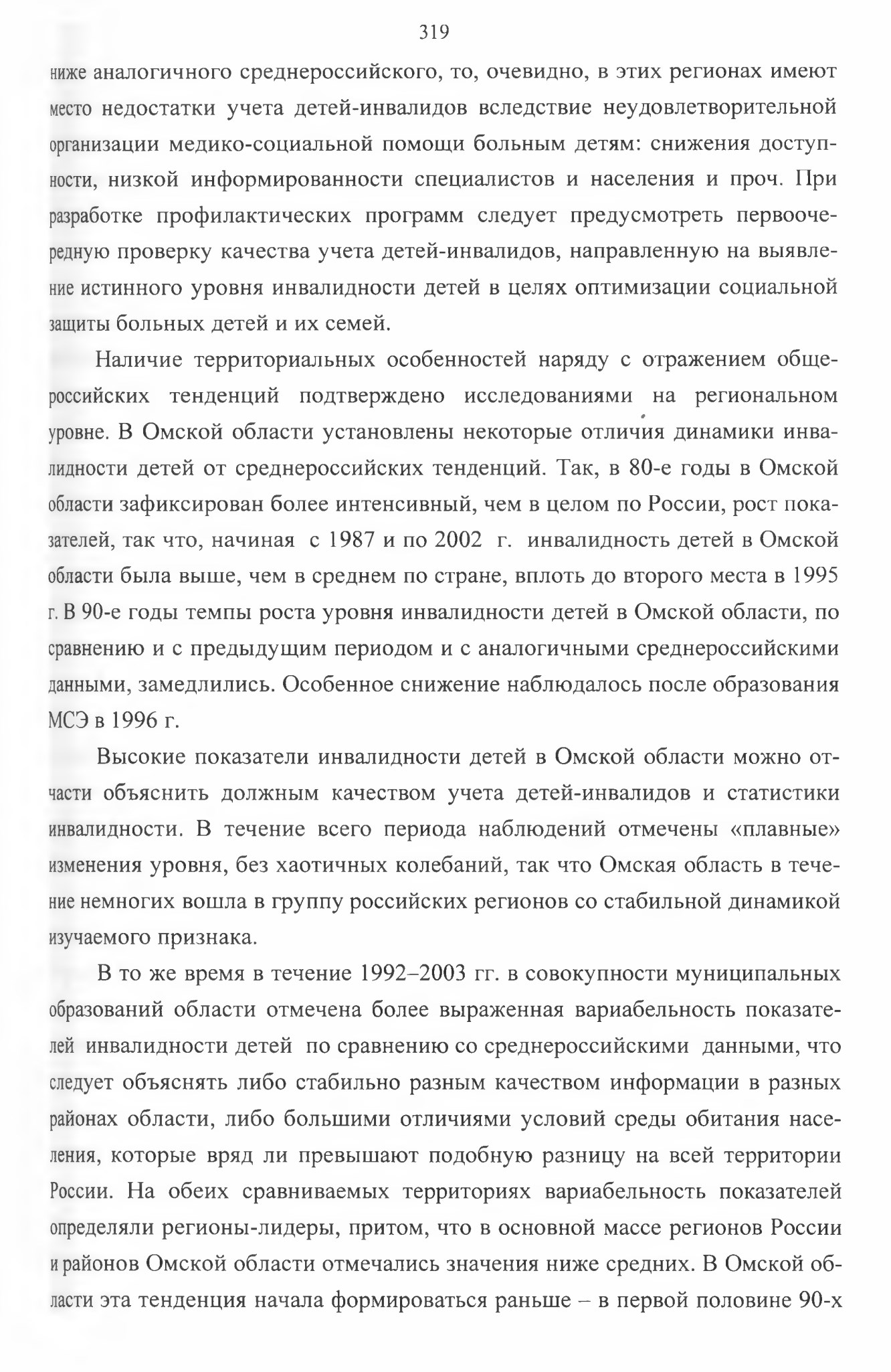 319

ниже аналогичного среднероссийского, то, очевидно, в этих регионах имеют место недостатки учета детей-инвалидов вследствие неудовлетворительной организации медико-социальной помощи больным детям: снижения доступности, низкой информированности специалистов и населения и проч. При разработке профилактических программ следует предусмотреть первоочередную проверку качества учета детей-инвалидов, направленную на выявление истинного уровня инвалидности детей в целях оптимизации социальной защиты больных детей и их семей.

Наличие территориальных особенностей наряду с отражением общероссийских тенденций подтверждено исследованиями на региональном уровне. В Омской области установлены некоторые отличия динамики инвалидности детей от среднероссийских тенденций. Так, в 80-е годы в Омской области зафиксирован более интенсивный, чем в целом по России, рост показателей, так что, начиная с 1987 и по 2002 г. инвалидность детей в Омской области была выше, чем в среднем по стране, вплоть до второго места в 1995 г. В 90-е годы темпы роста уровня инвалидности детей в Омской области, по сравнению и с предыдущим периодом и с аналогичными среднероссийскими данными, замедлились. Особенное снижение наблюдалось после образования МСЭ в 1996 г.

Высокие показатели инвалидности детей в Омской области можно отчасти объяснить должным качеством учета детей-инвалидов и статистики инвалидности. В течение всего периода наблюдений отмечены «плавные» изменения уровня, без хаотичных колебаний, так что Омская область в течение немногих вошла в группу российских регионов со стабильной динамикой изучаемого признака.

В то же время в течение 1992–2003 гг. в совокупности муниципальных образований области отмечена более выраженная вариабельность показателей инвалидности детей по сравнению со среднероссийскими данными, что следует объяснять либо стабильно разным качеством информации в разных районах области, либо большими отличиями условий среды обитания населения, которые вряд ли превышают подобную разницу на всей территории России. На обеих сравниваемых территориях вариабельность показателей определяли регионы-лидеры, притом, что в основной массе регионов России и районов Омской области отмечались значения ниже средних. В Омской области эта тенденция начала формироваться раньше – в первой половине 90-х